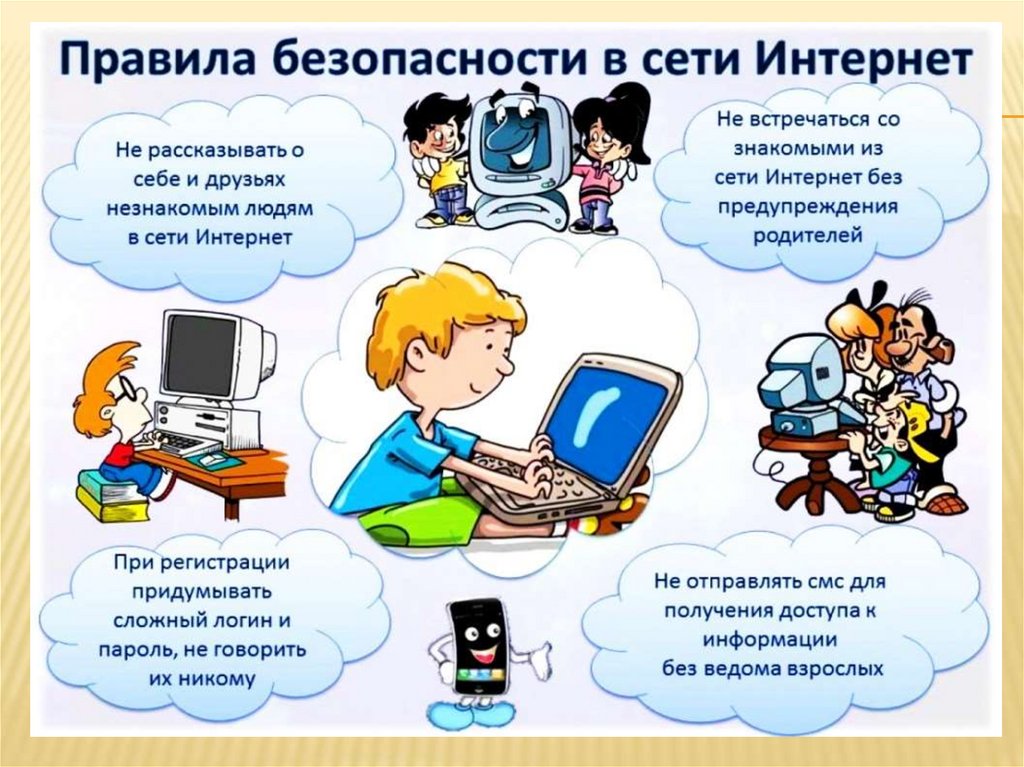 Правила безопасности в сети Интернет

Не рассказывать о себе и друзьях незнакомым людям в сети Интернет

Не встречаться со знакомыми из сети Интернет без предупреждения родителей

При регистрации придумывать сложный логин и пароль, не говорить их никому

Не отправлять смс для получения доступа к информации без ведома взрослых